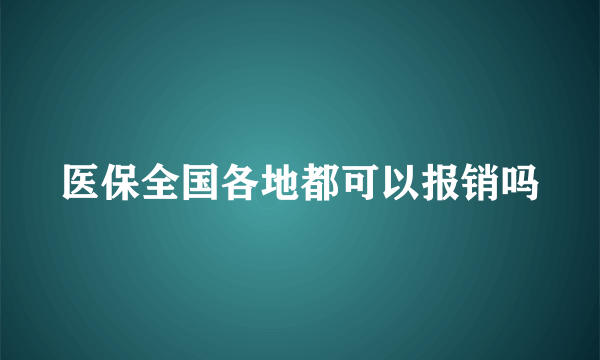 医保全国各地都可以报销吗